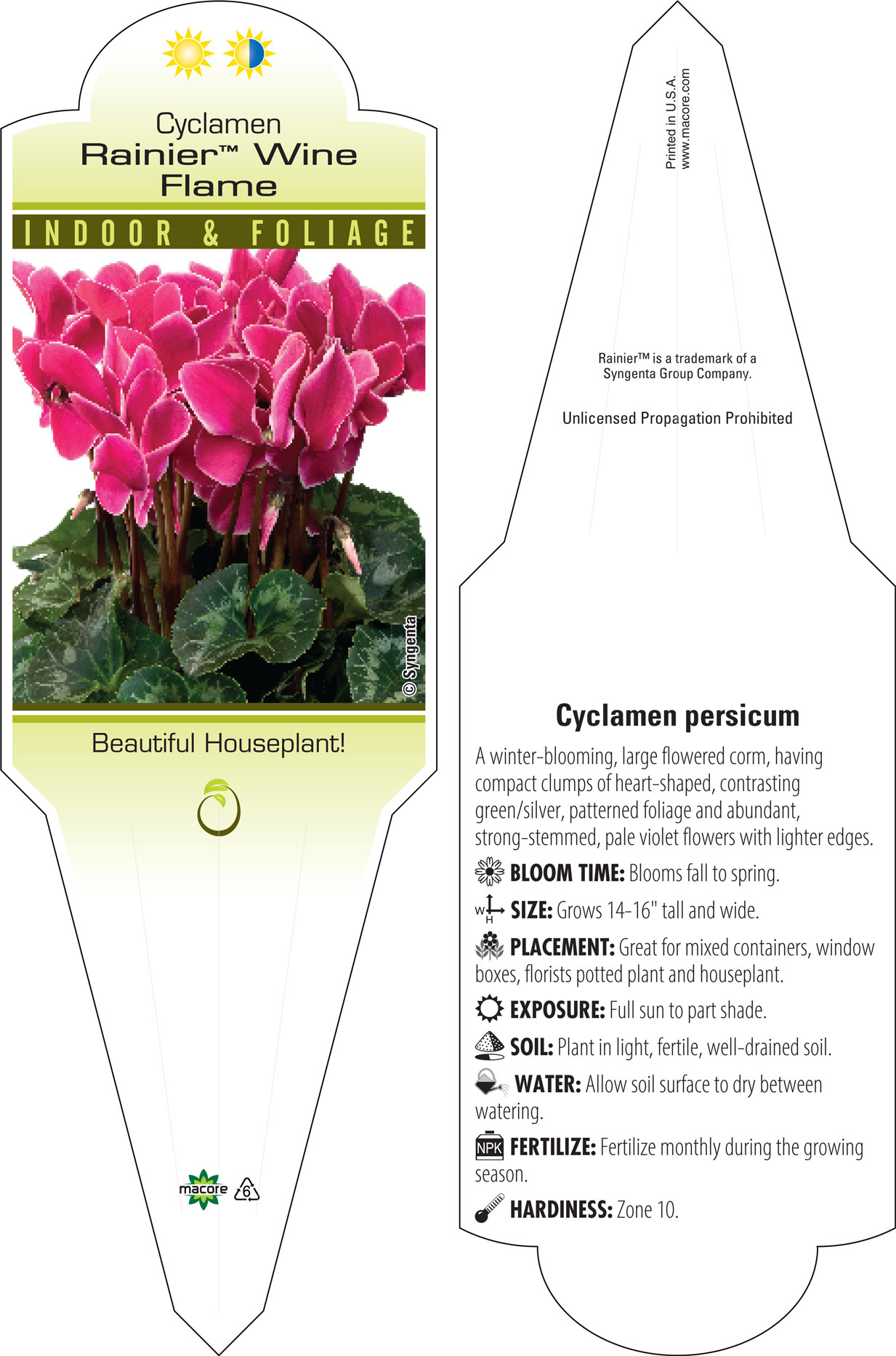 Cyclamen
Rainier™ Wine Flame

INDOOR & FOLIAGE

© Syngenta

Beautiful Houseplant!

macore 6

Printed in U.S.A.
www.macore.com

Rainier™ is a trademark of a Syngenta Group Company.

Unlicensed Propagation Prohibited

Cyclamen persicum

A winter-blooming, large flowered corm, having compact clumps of heart-shaped, contrasting green/silver, patterned foliage and abundant, strong-stemmed, pale violet flowers with lighter edges.

BLOOM TIME: Blooms fall to spring.

W H SIZE: Grows 14-16" tall and wide.

PLACEMENT: Great for mixed containers, window boxes, florists potted plant and houseplant.

EXPOSURE: Full sun to part shade.

SOIL: Plant in light, fertile, well-drained soil.

WATER: Allow soil surface to dry between watering.

NPK FERTILIZE: Fertilize monthly during the growing season.

HARDINESS: Zone 10.